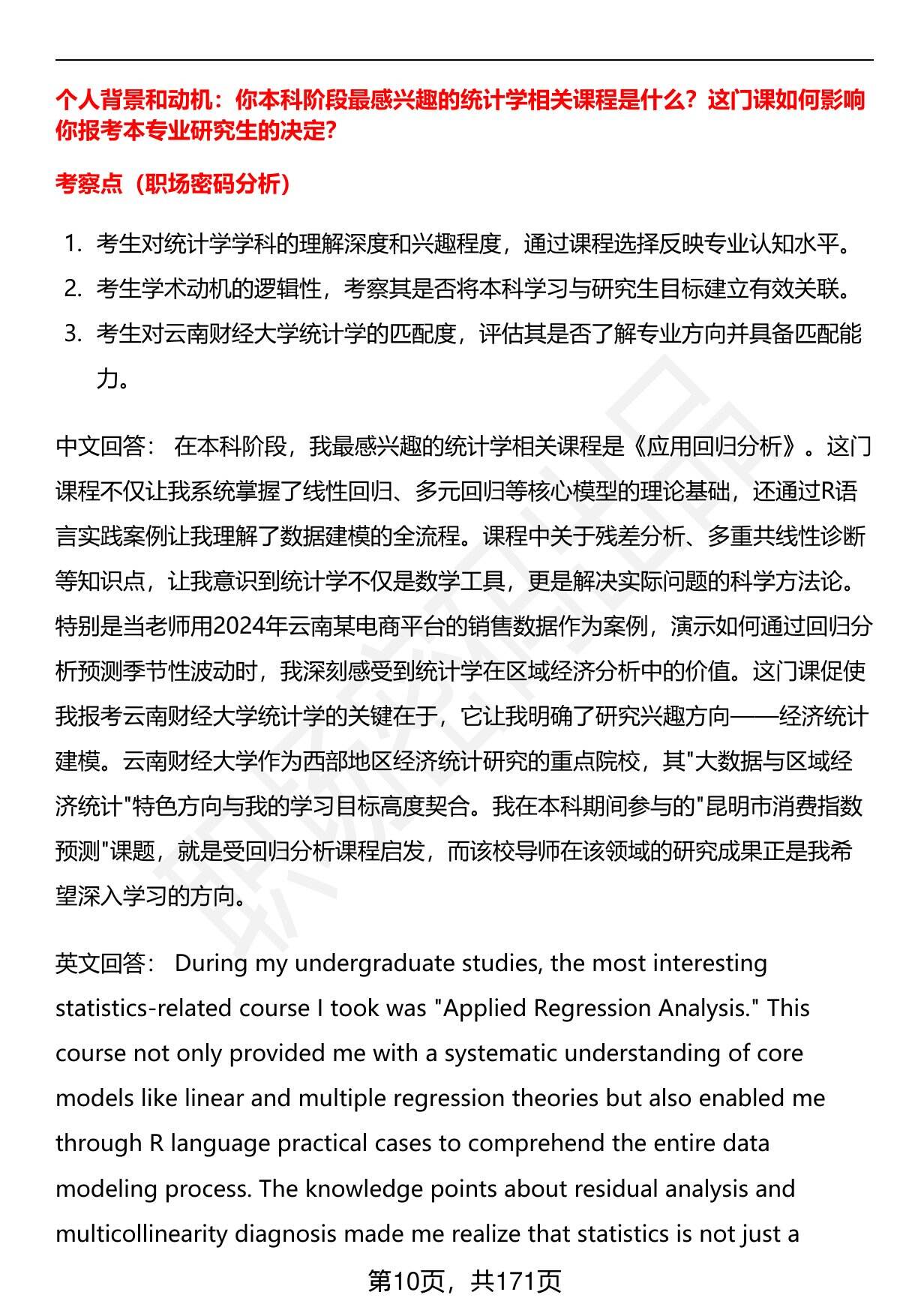 个人背景和动机：你本科阶段最感兴趣的统计学相关课程是什么？这门课如何影响你报考本专业研究生的决定？

考察点（职场密码分析）

1. 考生对统计学学科的理解深度和兴趣程度，通过课程选择反映专业认知水平。
2. 考生学术动机的逻辑性，考察其是否将本科学习与研究生目标建立有效关联。
3. 考生对云南财经大学统计学的匹配度，评估其是否了解专业方向并具备匹配能力。

中文回答： 在本科阶段，我最感兴趣的统计学相关课程是《应用回归分析》。这门课程不仅让我系统掌握了线性回归、多元回归等核心模型的理论基础，还通过R语言实践案例让我理解了数据建模的全流程。课程中关于残差分析、多重共线性诊断等知识点，让我意识到统计学不仅是数学工具，更是解决实际问题的科学方法论。特别是当老师用2024年云南某电商平台的销售数据作为案例，演示如何通过回归分析预测季节性波动时，我深刻感受到统计学在区域经济分析中的价值。这门课促使我报考云南财经大学统计学的关键在于，它让我明确了研究兴趣方向——经济统计建模。云南财经大学作为西部地区经济统计研究的重点院校，其"大数据与区域经济统计"特色方向与我的学习目标高度契合。我在本科期间参与的"昆明市消费指数预测"课题，就是受回归分析课程启发，而该校导师在该领域的研究成果正是我希望深入学习的方向。

英文回答： During my undergraduate studies, the most interesting statistics-related course I took was "Applied Regression Analysis." This course not only provided me with a systematic understanding of core models like linear and multiple regression theories but also enabled me through R language practical cases to comprehend the entire data modeling process. The knowledge points about residual analysis and multicollinearity diagnosis made me realize that statistics is not just a

第10页，共171页